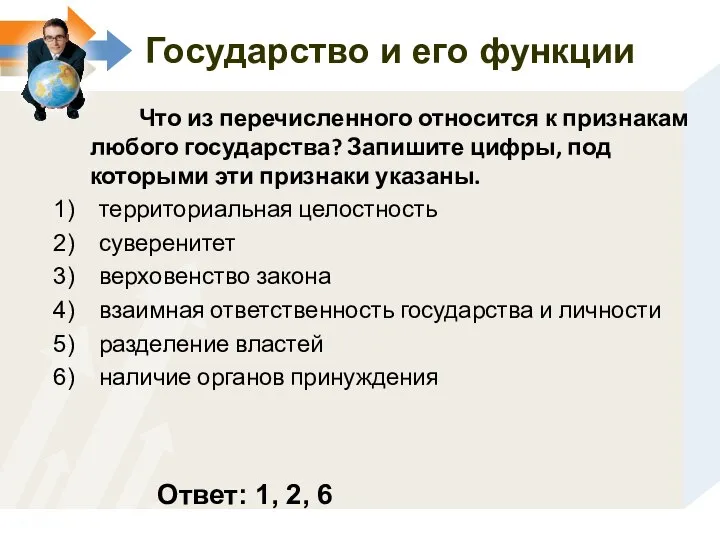 Государство и его функции

Что из перечисленного относится к признакам любого государства? Запишите цифры, под которыми эти признаки указаны.

1) территориальная целостность
2) суверенитет
3) верховенство закона
4) взаимная ответственность государства и личности
5) разделение властей
6) наличие органов принуждения

Ответ: 1, 2, 6